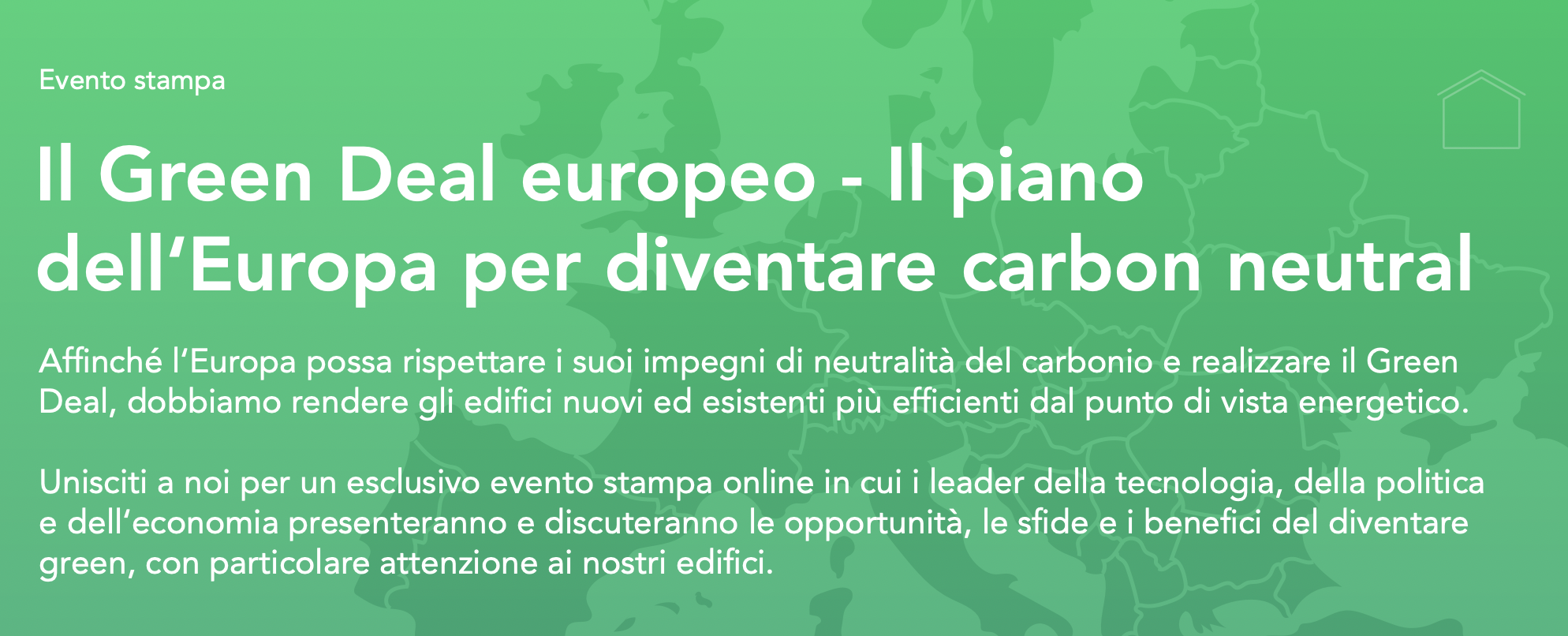 Evento stampa

Il Green Deal europeo - Il piano dell‘Europa per diventare carbon neutral

Affinché l‘Europa possa rispettare i suoi impegni di neutralità del carbonio e realizzare il Green Deal, dobbiamo rendere gli edifici nuovi ed esistenti più efficienti dal punto di vista energetico.

Unisciti a noi per un esclusivo evento stampa online in cui i leader della tecnologia, della politica e dell‘economia presenteranno e discuteranno le opportunità, le sfide e i benefici del diventare green, con particolare attenzione ai nostri edifici.